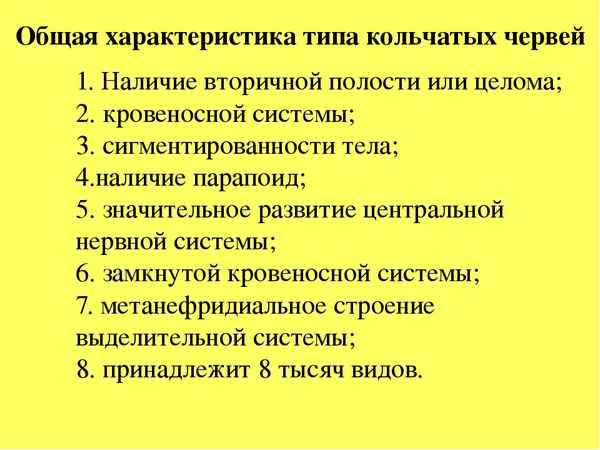 Общая характеристика типа кольчатых червей

1. Наличие вторичной полости или целома;
2. кровеносной системы;
3. сигментированности тела;
4.наличие парапоид;
5. значительное развитие центральной нервной системы;
6. замкнутой кровеносной системы;
7. метанефридиальное строение выделительной системы;
8. принадлежит 8 тысяч видов.